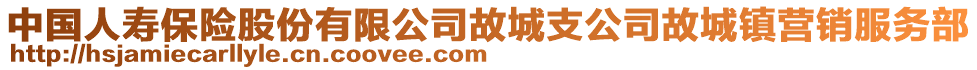 中国人寿保险股份有限公司故城支公司故城镇营销服务部
http://hsjamiecarllyle.cn.coovee.com